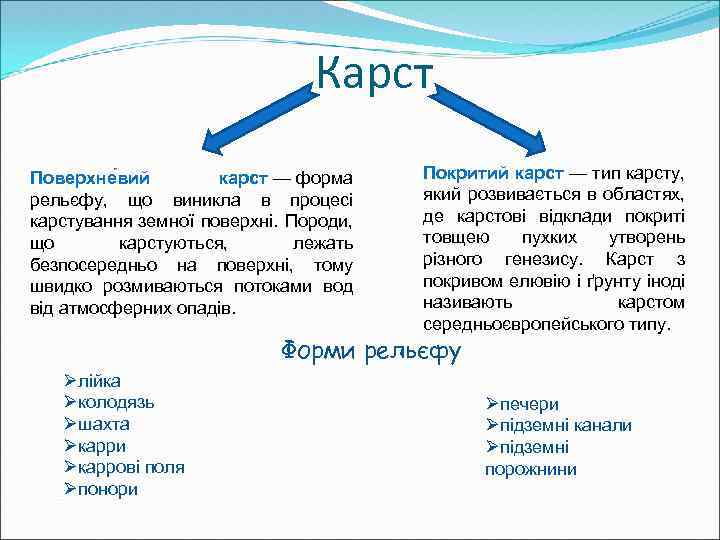 Карст

Поверхне́вий карст — форма рельєфу, що виникла в процесі карстування земної поверхні. Породи, що карстуються, лежать безпосередньо на поверхні, тому швидко розмиваються потоками вод від атмосферних опадів.

Покритий карст — тип карсту, який розвивається в областях, де карстові відклади покриті товщею пухких утворень різного генезису. Карст з покривом елювію і ґрунту іноді називають карстом середньоєвропейського типу.

Форми рельєфу

➢лійка
➢колодязь
➢шахта
➢карри
➢каррові поля
➢понори

➢печери
➢підземні канали
➢підземні порожнини